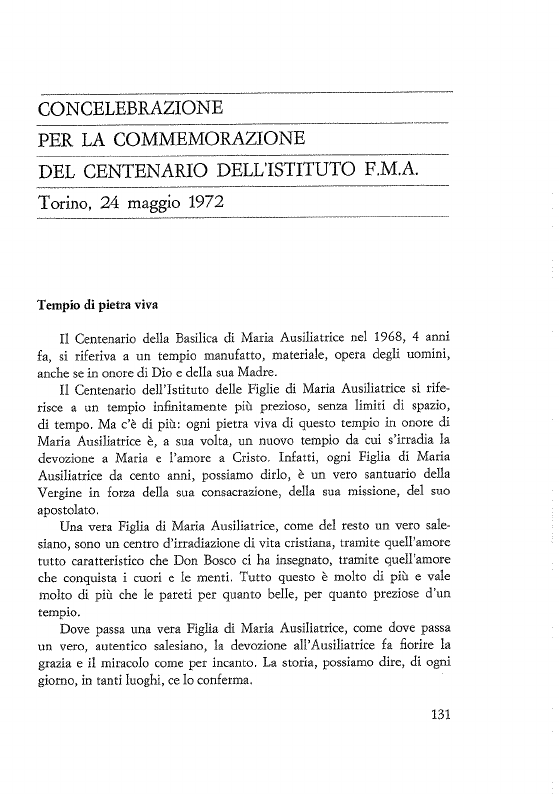 CONCELEBRAZIONE
PER LA COMMEMORAZIONE
DEL CENTENARIO DELL'ISTITUTO F.M.A.
Torino, 24 maggio 1972

Tempio di pietra viva

Il Centenario della Basilica di Maria Ausiliatrice nel 1968, 4 anni fa, si riferiva a un tempio manufatto, materiale, opera degli uomini, anche se in onore di Dio e della sua Madre.

Il Centenario dell'Istituto delle Figlie di Maria Ausiliatrice si riferisce a un tempio infinitamente più prezioso, senza limiti di spazio, di tempo. Ma c'è di più: ogni pietra viva di questo tempio in onore di Maria Ausiliatrice è, a sua volta, un nuovo tempio da cui s'irradia la devozione a Maria e l'amore a Cristo. Infatti, ogni Figlia di Maria Ausiliatrice da cento anni, possiamo dirlo, è un vero santuario della Vergine in forza della sua consacrazione, della sua missione, del suo apostolato.

Una vera Figlia di Maria Ausiliatrice, come del resto un vero salesiano, sono un centro d'irradiazione di vita cristiana, tramite quell'amore tutto caratteristico che Don Bosco ci ha insegnato, tramite quell'amore che conquista i cuori e le menti. Tutto questo è molto di più e vale molto di più che le pareti per quanto belle, per quanto preziose d'un tempio.

Dove passa una vera Figlia di Maria Ausiliatrice, come dove passa un vero, autentico salesiano, la devozione all'Ausiliatrice fa fiorire la grazia e il miracolo come per incanto. La storia, possiamo dire, di ogni giorno, in tanti luoghi, ce lo conferma.

131